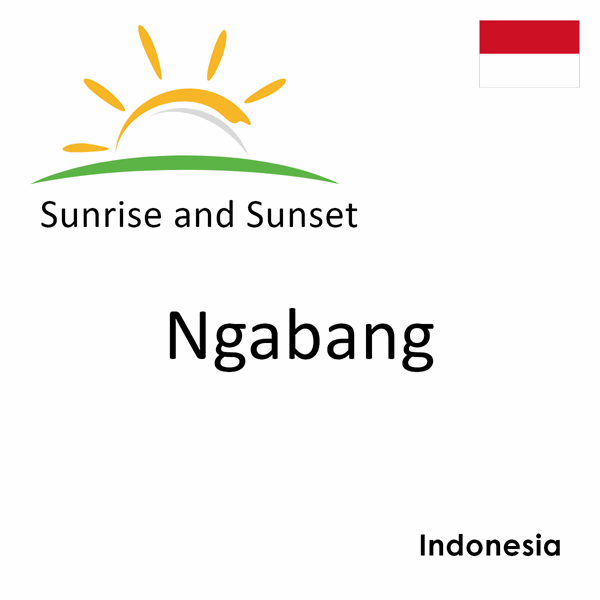 Sunrise and Sunset

Ngabang

Indonesia